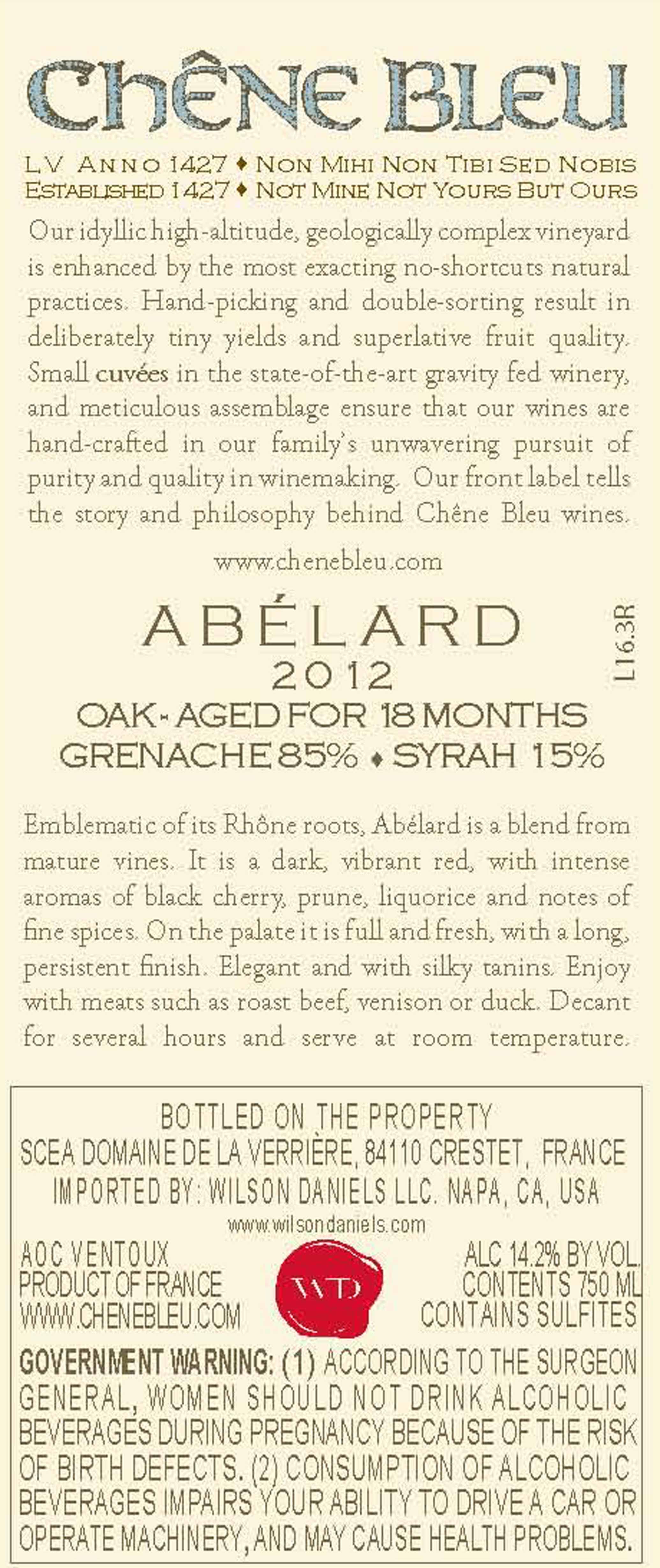 Chêne Bleu

LV Anno 1427 ♦ Non Mihi Non Tibi Sed Nobis
Established 1427 ♦ Not Mine Not Yours But Ours

Our idyllic high-altitude, geologically complex vineyard is enhanced by the most exacting no-shortcuts natural practices. Hand-picking and double-sorting result in deliberately tiny yields and superlative fruit quality. Small cuvées in the state-of-the-art gravity fed winery, and meticulous assemblage ensure that our wines are hand-crafted in our family's unwavering pursuit of purity and quality in winemaking. Our front label tells the story and philosophy behind Chêne Bleu wines.

www.chenebleu.com

ABÉLARD
2012
OAK-AGED FOR 18 MONTHS
GRENACHE 85% ♦ SYRAH 15%

L16.3R

Emblematic of its Rhône roots, Abélard is a blend from mature vines. It is a dark, vibrant red, with intense aromas of black cherry, prune, liquorice and notes of fine spices. On the palate it is full and fresh, with a long, persistent finish. Elegant and with silky tanins. Enjoy with meats such as roast beef, venison or duck. Decant for several hours and serve at room temperature.

BOTTLED ON THE PROPERTY
SCEA DOMAINE DE LA VERRIÈRE, 84110 CRESTET, FRANCE
IMPORTED BY: WILSON DANIELS LLC. NAPA, CA, USA
www.wilsondaniels.com

AOC VENTOUX
PRODUCT OF FRANCE
WWW.CHENEBLEU.COM

WD

ALC 14.2% BY VOL.
CONTENTS 750 ML
CONTAINS SULFITES

GOVERNMENT WARNING: (1) ACCORDING TO THE SURGEON GENERAL, WOMEN SHOULD NOT DRINK ALCOHOLIC BEVERAGES DURING PREGNANCY BECAUSE OF THE RISK OF BIRTH DEFECTS. (2) CONSUMPTION OF ALCOHOLIC BEVERAGES IMPAIRS YOUR ABILITY TO DRIVE A CAR OR OPERATE MACHINERY, AND MAY CAUSE HEALTH PROBLEMS.